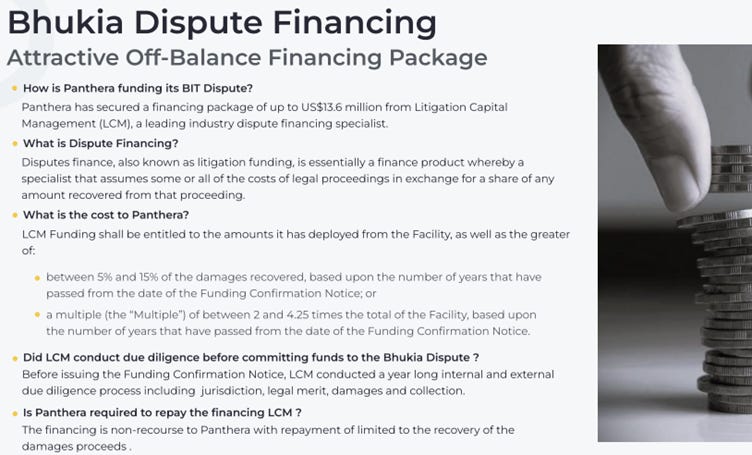 Bhukia Dispute Financing
Attractive Off-Balance Financing Package

• How is Panthera funding its BIT Dispute?
Panthera has secured a financing package of up to US$13.6 million from Litigation Capital Management (LCM), a leading industry dispute financing specialist.

• What is Dispute Financing?
Disputes finance, also known as litigation funding, is essentially a finance product whereby a specialist that assumes some or all of the costs of legal proceedings in exchange for a share of any amount recovered from that proceeding.

• What is the cost to Panthera?
LCM Funding shall be entitled to the amounts it has deployed from the Facility, as well as the greater of:

• between 5% and 15% of the damages recovered, based upon the number of years that have passed from the date of the Funding Confirmation Notice; or

• a multiple (the "Multiple") of between 2 and 4.25 times the total of the Facility, based upon the number of years that have passed from the date of the Funding Confirmation Notice.

• Did LCM conduct due diligence before committing funds to the Bhukia Dispute ?
Before issuing the Funding Confirmation Notice, LCM conducted a year long internal and external due diligence process including jurisdiction, legal merit, damages and collection.

• Is Panthera required to repay the financing LCM ?
The financing is non-recourse to Panthera with repayment of limited to the recovery of the damages proceeds .